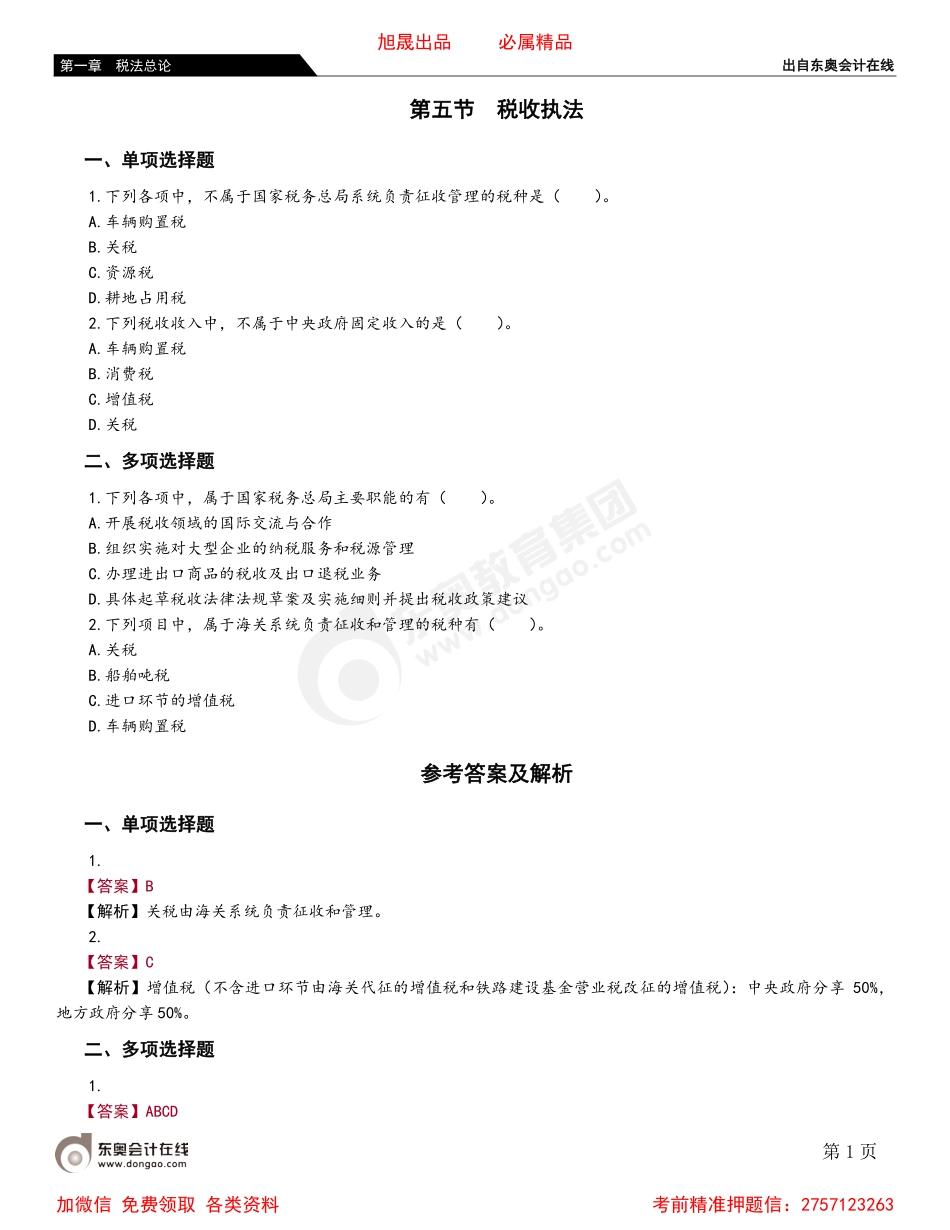 旭晟出品　　必属精品

第一章　税法总论

出自东奥会计在线

第五节　税收执法

一、单项选择题

1.下列各项中，不属于国家税务总局系统负责征收管理的税种是（　　）。
A.车辆购置税
B.关税
C.资源税
D.耕地占用税

2.下列税收收入中，不属于中央政府固定收入的是（　　）。
A.车辆购置税
B.消费税
C.增值税
D.关税

二、多项选择题

1.下列各项中，属于国家税务总局主要职能的有（　　）。
A.开展税收领域的国际交流与合作
B.组织实施对大型企业的纳税服务和税源管理
C.办理进出口商品的税收及出口退税业务
D.具体起草税收法律法规草案及实施细则并提出税收政策建议

2.下列项目中，属于海关系统负责征收和管理的税种有（　　）。
A.关税
B.船舶吨税
C.进口环节的增值税
D.车辆购置税

东奥教育集团
www.dongao.com

参考答案及解析

一、单项选择题

1.
【答案】B
【解析】关税由海关系统负责征收和管理。

2.
【答案】C
【解析】增值税（不含进口环节由海关代征的增值税和铁路建设基金营业税改征的增值税）：中央政府分享 50%，地方政府分享 50%。

二、多项选择题

1.
【答案】ABCD

东奥会计在线
www.dongao.com

第 1 页

加微信 免费领取 各类资料

考前精准押题信：2757123263